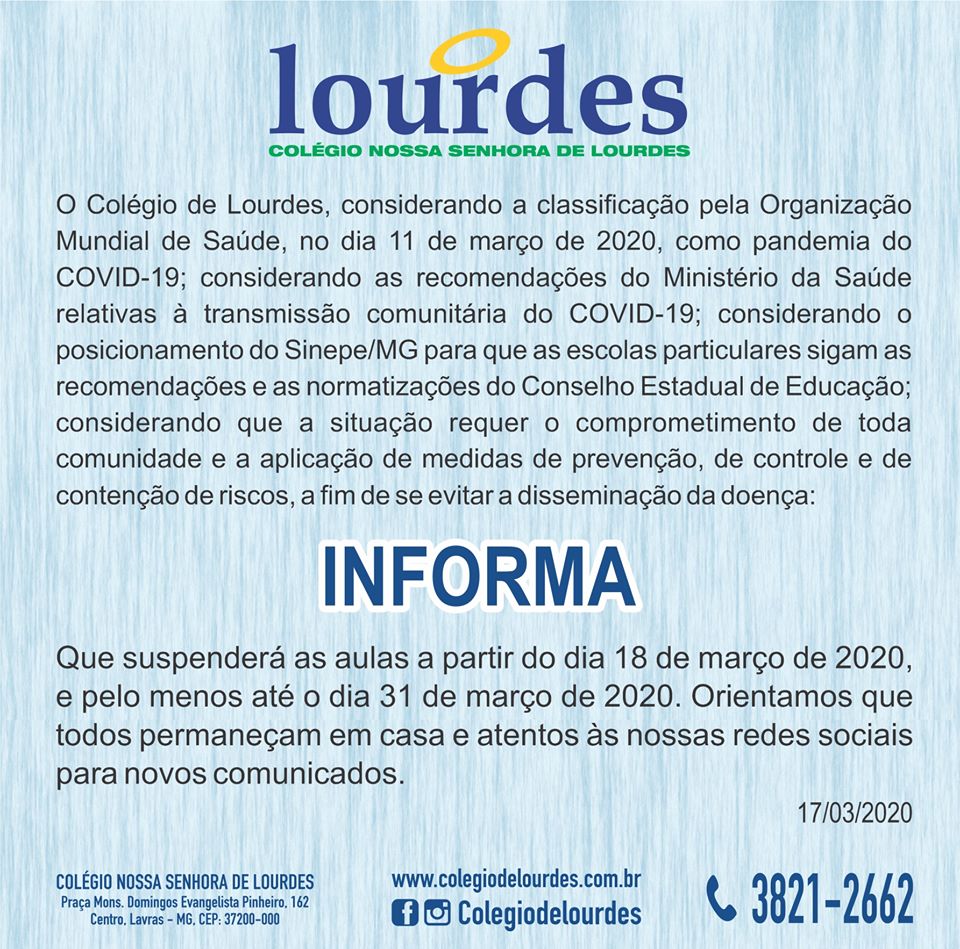 lourdes
COLÉGIO NOSSA SENHORA DE LOURDES

O Colégio de Lourdes, considerando a classificação pela Organização Mundial de Saúde, no dia 11 de março de 2020, como pandemia do COVID-19; considerando as recomendações do Ministério da Saúde relativas à transmissão comunitária do COVID-19; considerando o posicionamento do Sinepe/MG para que as escolas particulares sigam as recomendações e as normatizações do Conselho Estadual de Educação; considerando que a situação requer o comprometimento de toda comunidade e a aplicação de medidas de prevenção, de controle e de contenção de riscos, a fim de se evitar a disseminação da doença:

INFORMA

Que suspenderá as aulas a partir do dia 18 de março de 2020, e pelo menos até o dia 31 de março de 2020. Orientamos que todos permaneçam em casa e atentos às nossas redes sociais para novos comunicados.

17/03/2020

COLÉGIO NOSSA SENHORA DE LOURDES
Praça Mons. Domingos Evangelista Pinheiro, 162
Centro, Lavras - MG, CEP: 37200-000

www.colegiodelourdes.com.br
Colegiodelourdes

3821-2662